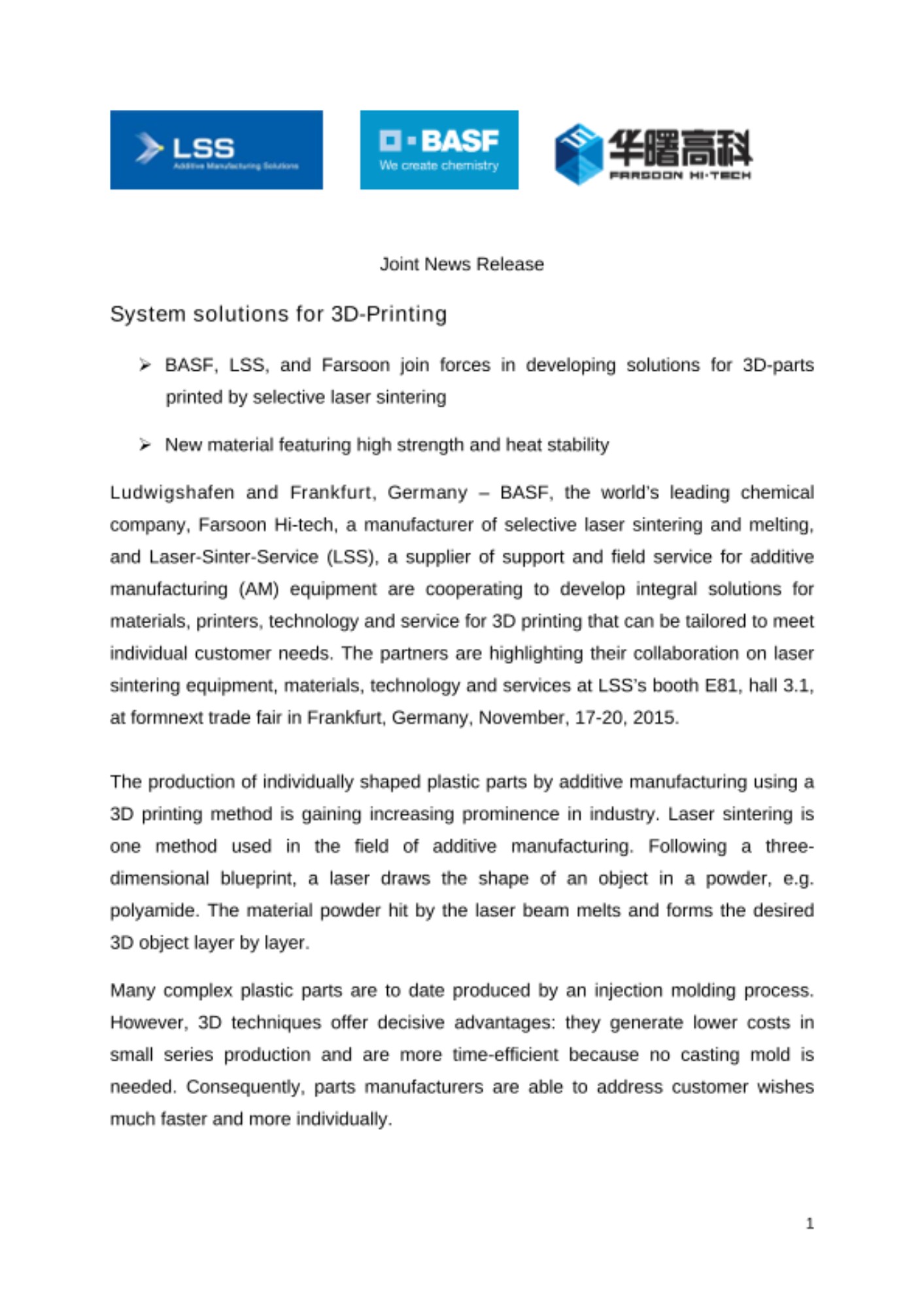 LSS
Additive Manufacturing Solutions

BASF
We create chemistry

华曙高科
FARSOON HI-TECH

Joint News Release

System solutions for 3D-Printing

➢ BASF, LSS, and Farsoon join forces in developing solutions for 3D-parts printed by selective laser sintering

➢ New material featuring high strength and heat stability

Ludwigshafen and Frankfurt, Germany – BASF, the world's leading chemical company, Farsoon Hi-tech, a manufacturer of selective laser sintering and melting, and Laser-Sinter-Service (LSS), a supplier of support and field service for additive manufacturing (AM) equipment are cooperating to develop integral solutions for materials, printers, technology and service for 3D printing that can be tailored to meet individual customer needs. The partners are highlighting their collaboration on laser sintering equipment, materials, technology and services at LSS's booth E81, hall 3.1, at formnext trade fair in Frankfurt, Germany, November, 17-20, 2015.

The production of individually shaped plastic parts by additive manufacturing using a 3D printing method is gaining increasing prominence in industry. Laser sintering is one method used in the field of additive manufacturing. Following a three-dimensional blueprint, a laser draws the shape of an object in a powder, e.g. polyamide. The material powder hit by the laser beam melts and forms the desired 3D object layer by layer.

Many complex plastic parts are to date produced by an injection molding process. However, 3D techniques offer decisive advantages: they generate lower costs in small series production and are more time-efficient because no casting mold is needed. Consequently, parts manufacturers are able to address customer wishes much faster and more individually.

1